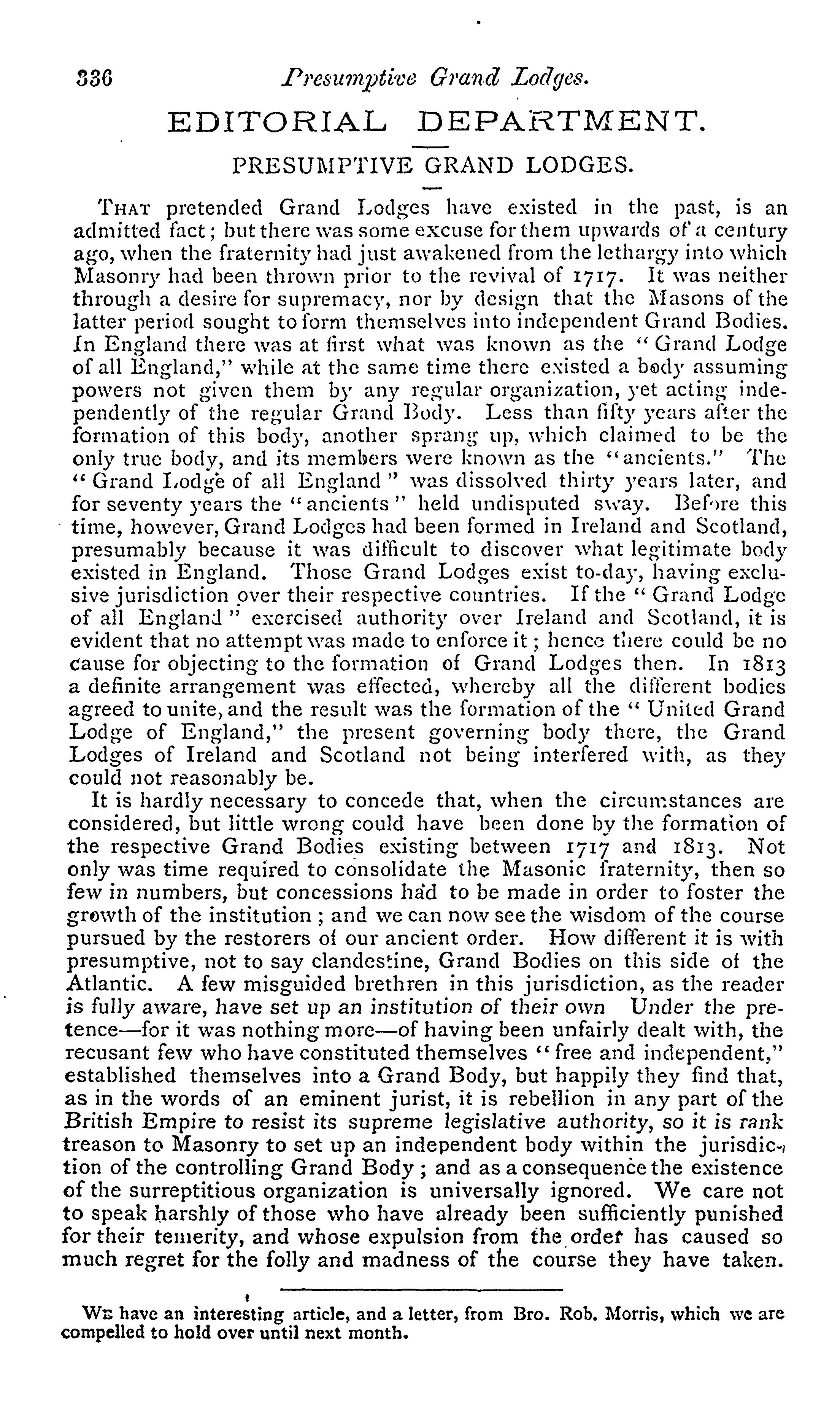 336 Presumptive Grand Lodges.

EDITORIAL DEPARTMENT.

PRESUMPTIVE GRAND LODGES.

That pretended Grand Lodges have existed in the past, is an admitted fact; but there was some excuse for them upwards of a century ago, when the fraternity had just awakened from the lethargy into which Masonry had been thrown prior to the revival of 1717. It was neither through a desire for supremacy, nor by design that the Masons of the latter period sought to form themselves into independent Grand Bodies. In England there was at first what was known as the "Grand Lodge of all England," while at the same time there existed a body assuming powers not given them by any regular organization, yet acting independently of the regular Grand Body. Less than fifty years after the formation of this body, another sprang up, which claimed to be the only true body, and its members were known as the "ancients." The "Grand Lodge of all England" was dissolved thirty years later, and for seventy years the "ancients" held undisputed sway. Before this time, however, Grand Lodges had been formed in Ireland and Scotland, presumably because it was difficult to discover what legitimate body existed in England. Those Grand Lodges exist to-day, having exclusive jurisdiction over their respective countries. If the "Grand Lodge of all England" exercised authority over Ireland and Scotland, it is evident that no attempt was made to enforce it; hence there could be no cause for objecting to the formation of Grand Lodges then. In 1813 a definite arrangement was effected, whereby all the different bodies agreed to unite, and the result was the formation of the "United Grand Lodge of England," the present governing body there, the Grand Lodges of Ireland and Scotland not being interfered with, as they could not reasonably be.

It is hardly necessary to concede that, when the circumstances are considered, but little wrong could have been done by the formation of the respective Grand Bodies existing between 1717 and 1813. Not only was time required to consolidate the Masonic fraternity, then so few in numbers, but concessions had to be made in order to foster the growth of the institution; and we can now see the wisdom of the course pursued by the restorers of our ancient order. How different it is with presumptive, not to say clandestine, Grand Bodies on this side of the Atlantic. A few misguided brethren in this jurisdiction, as the reader is fully aware, have set up an institution of their own Under the pretence—for it was nothing more—of having been unfairly dealt with, the recusant few who have constituted themselves "free and independent," established themselves into a Grand Body, but happily they find that, as in the words of an eminent jurist, it is rebellion in any part of the British Empire to resist its supreme legislative authority, so it is rank treason to Masonry to set up an independent body within the jurisdiction of the controlling Grand Body; and as a consequence the existence of the surreptitious organization is universally ignored. We care not to speak harshly of those who have already been sufficiently punished for their temerity, and whose expulsion from the order has caused so much regret for the folly and madness of the course they have taken.

We have an interesting article, and a letter, from Bro. Rob. Morris, which we are compelled to hold over until next month.